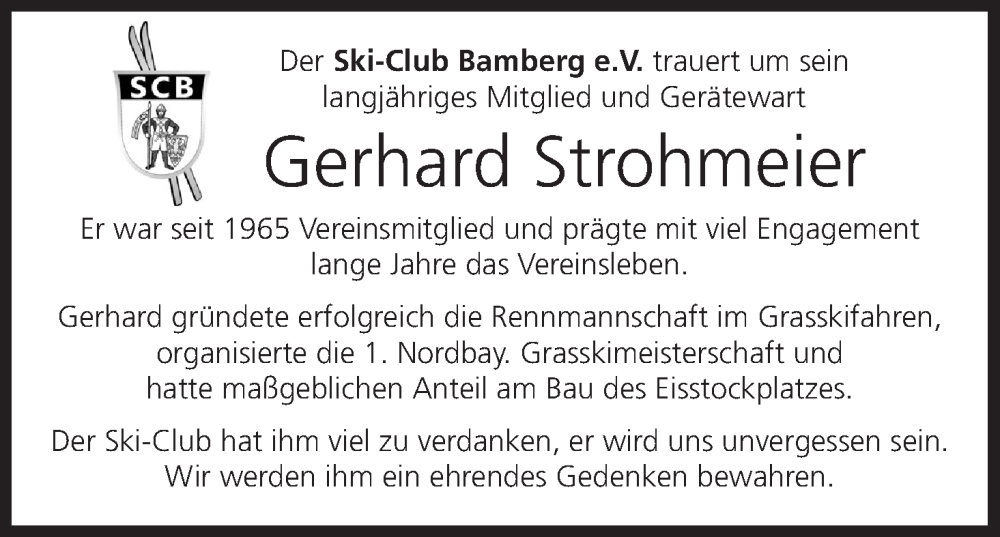 SCB

Der Ski-Club Bamberg e.V. trauert um sein langjähriges Mitglied und Gerätewart

Gerhard Strohmeier

Er war seit 1965 Vereinsmitglied und prägte mit viel Engagement lange Jahre das Vereinsleben.

Gerhard gründete erfolgreich die Rennmannschaft im Grasskifahren, organisierte die 1. Nordbay. Grasskimeisterschaft und hatte maßgeblichen Anteil am Bau des Eisstockplatzes.

Der Ski-Club hat ihm viel zu verdanken, er wird uns unvergessen sein. Wir werden ihm ein ehrendes Gedenken bewahren.